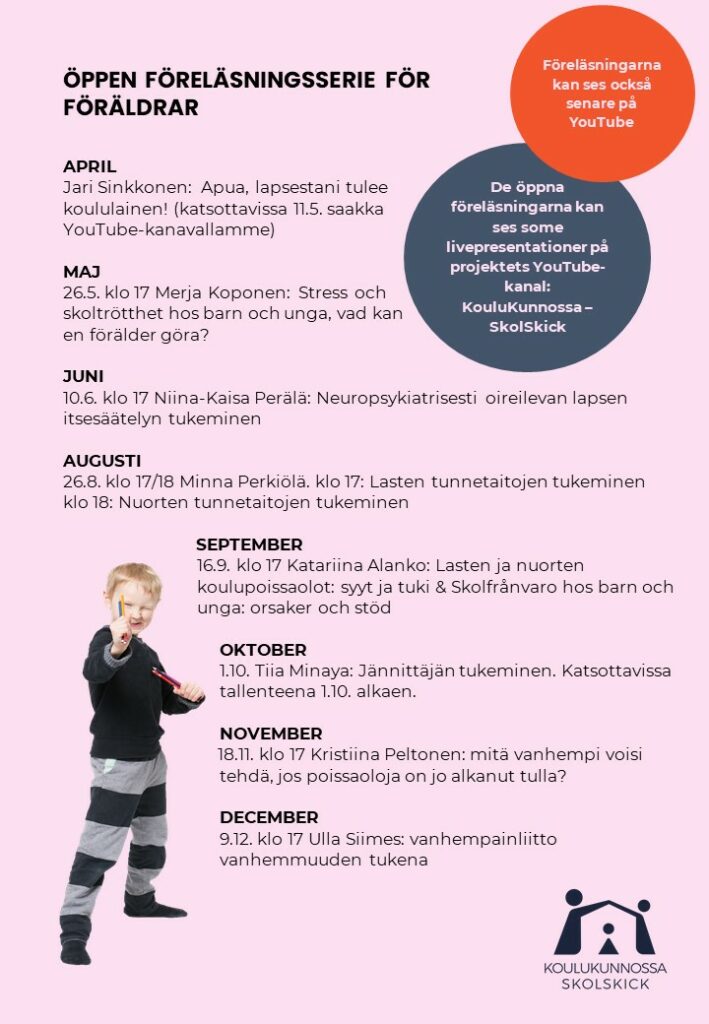 ÖPPEN FÖRELÄSNINGSSERIE FÖR FÖRÄLDRAR

Föreläsningarna kan ses också senare på YouTube

De öppna föreläsningarna kan ses some livepresentationer på projektets YouTube-kanal: KouluKunnossa – SkolSkick

APRIL
Jari Sinkkonen: Apua, lapsestani tulee koululainen! (katsottavissa 11.5. saakka YouTube-kanavallamme)

MAJ
26.5. klo 17 Merja Koponen: Stress och skoltrötthet hos barn och unga, vad kan en förälder göra?

JUNI
10.6. klo 17 Niina-Kaisa Perälä: Neuropsykiatrisesti oireilevan lapsen itsesäätelyn tukeminen

AUGUSTI
26.8. klo 17/18 Minna Perkiölä. klo 17: Lasten tunnetaitojen tukeminen klo 18: Nuorten tunnetaitojen tukeminen

SEPTEMBER
16.9. klo 17 Katariina Alanko: Lasten ja nuorten koulupoissaolot: syyt ja tuki & Skolfrånvaro hos barn och unga: orsaker och stöd

OKTOBER
1.10. Tiia Minaya: Jännittäjän tukeminen. Katsottavissa tallenteena 1.10. alkaen.

NOVEMBER
18.11. klo 17 Kristiina Peltonen: mitä vanhempi voisi tehdä, jos poissaoloja on jo alkanut tulla?

DECEMBER
9.12. klo 17 Ulla Siimes: vanhempainliitto vanhemmuuden tukena

KOULUKUNNOSSA
SKOLSKICK